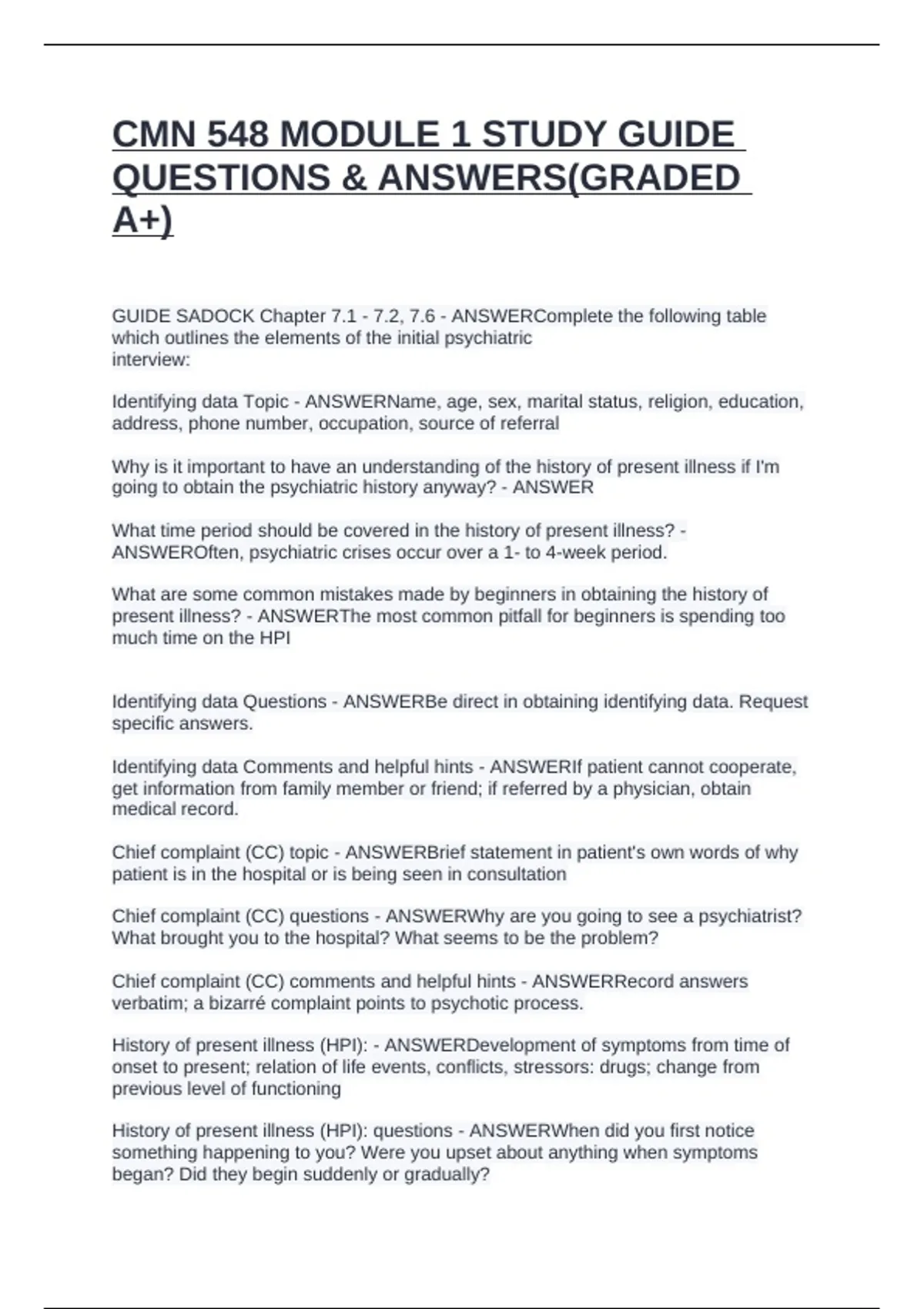 CMN 548 MODULE 1 STUDY GUIDE QUESTIONS & ANSWERS(GRADED A+)

GUIDE SADOCK Chapter 7.1 - 7.2, 7.6 - ANSWERComplete the following table which outlines the elements of the initial psychiatric interview:

Identifying data Topic - ANSWERName, age, sex, marital status, religion, education, address, phone number, occupation, source of referral

Why is it important to have an understanding of the history of present illness if I'm going to obtain the psychiatric history anyway? - ANSWER

What time period should be covered in the history of present illness? - ANSWEROften, psychiatric crises occur over a 1- to 4-week period.

What are some common mistakes made by beginners in obtaining the history of present illness? - ANSWERThe most common pitfall for beginners is spending too much time on the HPI

Identifying data Questions - ANSWERBe direct in obtaining identifying data. Request specific answers.

Identifying data Comments and helpful hints - ANSWERIf patient cannot cooperate, get information from family member or friend; if referred by a physician, obtain medical record.

Chief complaint (CC) topic - ANSWERBrief statement in patient's own words of why patient is in the hospital or is being seen in consultation

Chief complaint (CC) questions - ANSWERWhy are you going to see a psychiatrist? What brought you to the hospital? What seems to be the problem?

Chief complaint (CC) comments and helpful hints - ANSWERRecord answers verbatim; a bizarré complaint points to psychotic process.

History of present illness (HPI): - ANSWERDevelopment of symptoms from time of onset to present; relation of life events, conflicts, stressors: drugs; change from previous level of functioning

History of present illness (HPI): questions - ANSWERWhen did you first notice something happening to you? Were you upset about anything when symptoms began? Did they begin suddenly or gradually?